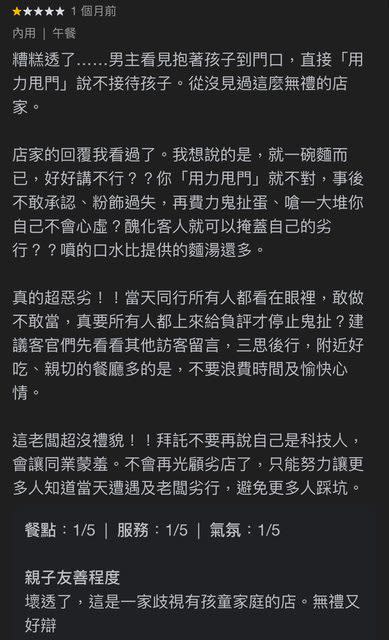 ★★★★★ 1 個月前
內用 | 午餐

糟糕透了……男主看見抱著孩子到門口，直接「用力甩門」說不接待孩子。從沒見過這麼無禮的店家。

店家的回覆我看過了。我想說的是，就一碗麵而已，好好講不行？？你「用力甩門」就不對，事後不敢承認、粉飾過失，再費力鬼扯蛋、嗆一大堆你自己不會心虛？醜化客人就可以掩蓋自己的劣行？？噴的口水比提供的麵湯還多。

真的超惡劣！！當天同行所有人都看在眼裡，敢做不敢當，真要所有人都上來給負評才停止鬼扯？建議客官們先看看其他訪客留言，三思後行，附近好吃、親切的餐廳多的是，不要浪費時間及愉快心情。

這老闆超沒禮貌！！拜託不要再說自己是科技人，會讓同業蒙羞。不會再光顧劣店了，只能努力讓更多人知道當天遭遇及老闆劣行，避免更多人踩坑。

餐點：1/5 | 服務：1/5 | 氣氛：1/5

親子友善程度
壞透了，這是一家歧視有孩童家庭的店。無禮又好辯